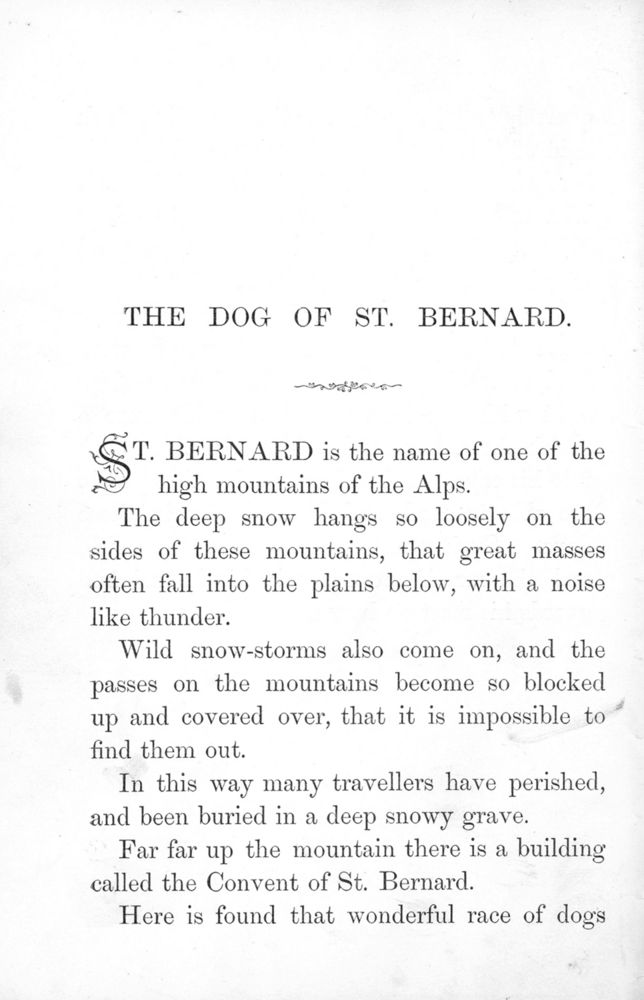 THE DOG OF ST. BERNARD.

ST. BERNARD is the name of one of the high mountains of the Alps.

The deep snow hangs so loosely on the sides of these mountains, that great masses often fall into the plains below, with a noise like thunder.

Wild snow-storms also come on, and the passes on the mountains become so blocked up and covered over, that it is impossible to find them out.

In this way many travellers have perished, and been buried in a deep snowy grave.

Far far up the mountain there is a building called the Convent of St. Bernard.

Here is found that wonderful race of dogs